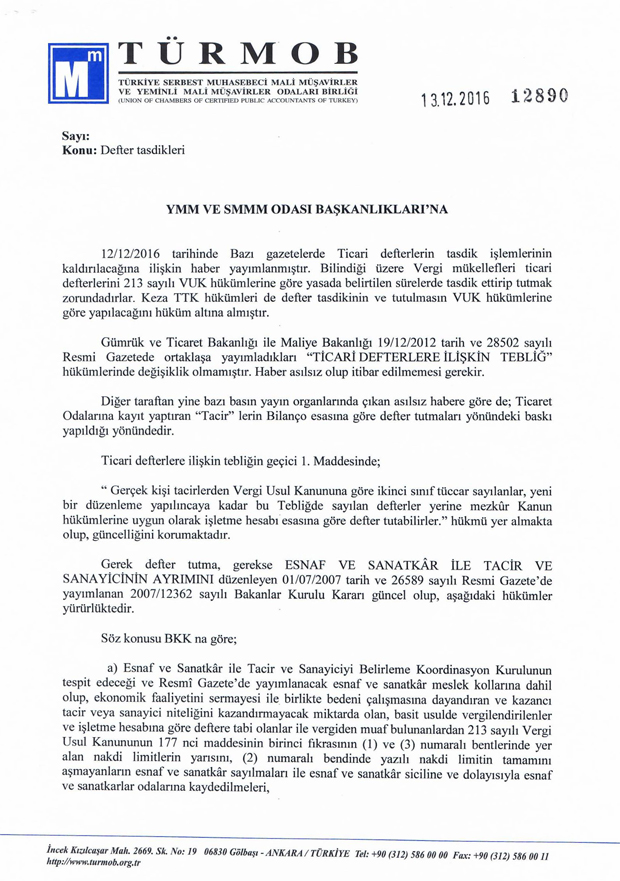 Mm TÜRMOB
TÜRKİYE SERBEST MUHASEBECİ MALİ MÜŞAVİRLER VE YEMİNLİ MALİ MÜŞAVİRLER ODALARI BİRLİĞİ
(UNION OF CHAMBERS OF CERTIFIED PUBLIC ACCOUNTANTS OF TURKEY)

13.12.2016 12890

Sayı:
Konu: Defter tasdikleri

YMM VE SMMM ODASI BAŞKANLIKLARI'NA

12/12/2016 tarihinde Bazı gazetelerde Ticari defterlerin tasdik işlemlerinin kaldırılacağına ilişkin haber yayımlanmıştır. Bilindiği üzere Vergi mükellefleri ticari defterlerini 213 sayılı VUK hükümlerine göre yasada belirtilen sürelerde tasdik ettirip tutmak zorundadırlar. Keza TTK hükümleri de defter tasdikinin ve tutulmasın VUK hükümlerine göre yapılacağını hüküm altına almıştır.

Gümrük ve Ticaret Bakanlığı ile Maliye Bakanlığı 19/12/2012 tarih ve 28502 sayılı Resmi Gazetede ortaklaşa yayımladıkları "TİCARİ DEFTERLERE İLİŞKİN TEBLİĞ" hükümlerinde değişiklik olmamıştır. Haber asılsız olup itibar edilmemesi gerekir.

Diğer taraftan yine bazı basın yayın organlarında çıkan asılsız habere göre de; Ticaret Odalarına kayıt yaptıran "Tacir" lerin Bilanço esasına göre defter tutmaları yönündeki baskı yapıldığı yönündedir.

Ticari defterlere ilişkin tebliğin geçici 1. Maddesinde;

" Gerçek kişi tacirlerden Vergi Usul Kanununa göre ikinci sınıf tüccar sayılanlar, yeni bir düzenleme yapılıncaya kadar bu Tebliğde sayılan defterler yerine mezkûr Kanun hükümlerine uygun olarak işletme hesabı esasına göre defter tutabilirler." hükmü yer almakta olup, güncelliğini korumaktadır.

Gerek defter tutma, gerekse ESNAF VE SANATKÂR İLE TACİR VE SANAYİCİNİN AYRIMINI düzenleyen 01/07/2007 tarih ve 26589 sayılı Resmi Gazete'de yayımlanan 2007/12362 sayılı Bakanlar Kurulu Kararı güncel olup, aşağıdaki hükümler yürürlüktedir.

Söz konusu BKK na göre;

a) Esnaf ve Sanatkâr ile Tacir ve Sanayiciyi Belirleme Koordinasyon Kurulunun tespit edeceği ve Resmî Gazete'de yayımlanacak esnaf ve sanatkâr meslek kollarına dahil olup, ekonomik faaliyetini sermayesi ile birlikte bedeni çalışmasına dayandıran ve kazancı tacir veya sanayici niteliğini kazandırmayacak miktarda olan, basit usulde vergilendirilenler ve işletme hesabına göre deftere tabi olanlar ile vergiden muaf bulunanlardan 213 sayılı Vergi Usul Kanununun 177 nci maddesinin birinci fıkrasının (1) ve (3) numaralı bentlerinde yer alan nakdi limitlerin yarısını, (2) numaralı bendinde yazılı nakdi limitin tamamını aşmayanların esnaf ve sanatkâr sayılmaları ile esnaf ve sanatkâr siciline ve dolayısıyla esnaf ve sanatkarlar odalarına kaydedilmeleri,

İncek Kızılcaşar Mah. 2669. Sk. No: 19 06830 Gölbaşı - ANKARA / TÜRKİYE Tel: +90 (312) 586 00 00 Fax: +90 (312) 586 00 11
http://www.turmob.org.tr